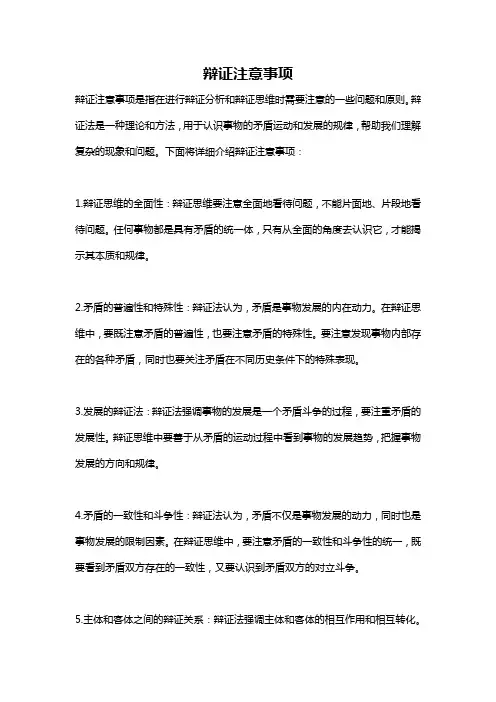 辩证注意事项

辩证注意事项是指在进行辩证分析和辩证思维时需要注意的一些问题和原则。辩证法是一种理论和方法，用于认识事物的矛盾运动和发展的规律，帮助我们理解复杂的现象和问题。下面将详细介绍辩证注意事项：

1.辩证思维的全面性：辩证思维要注意全面地看待问题，不能片面地、片段地看待问题。任何事物都是具有矛盾的统一体，只有从全面的角度去认识它，才能揭示其本质和规律。

2.矛盾的普遍性和特殊性：辩证法认为，矛盾是事物发展的内在动力。在辩证思维中，要既注意矛盾的普遍性，也要注意矛盾的特殊性。要注意发现事物内部存在的各种矛盾，同时也要关注矛盾在不同历史条件下的特殊表现。

3.发展的辩证法：辩证法强调事物的发展是一个矛盾斗争的过程，要注重矛盾的发展性。辩证思维中要善于从矛盾的运动过程中看到事物的发展趋势，把握事物发展的方向和规律。

4.矛盾的一致性和斗争性：辩证法认为，矛盾不仅是事物发展的动力，同时也是事物发展的限制因素。在辩证思维中，要注意矛盾的一致性和斗争性的统一，既要看到矛盾双方存在的一致性，又要认识到矛盾双方的对立斗争。

5.主体和客体之间的辩证关系：辩证法强调主体和客体的相互作用和相互转化。